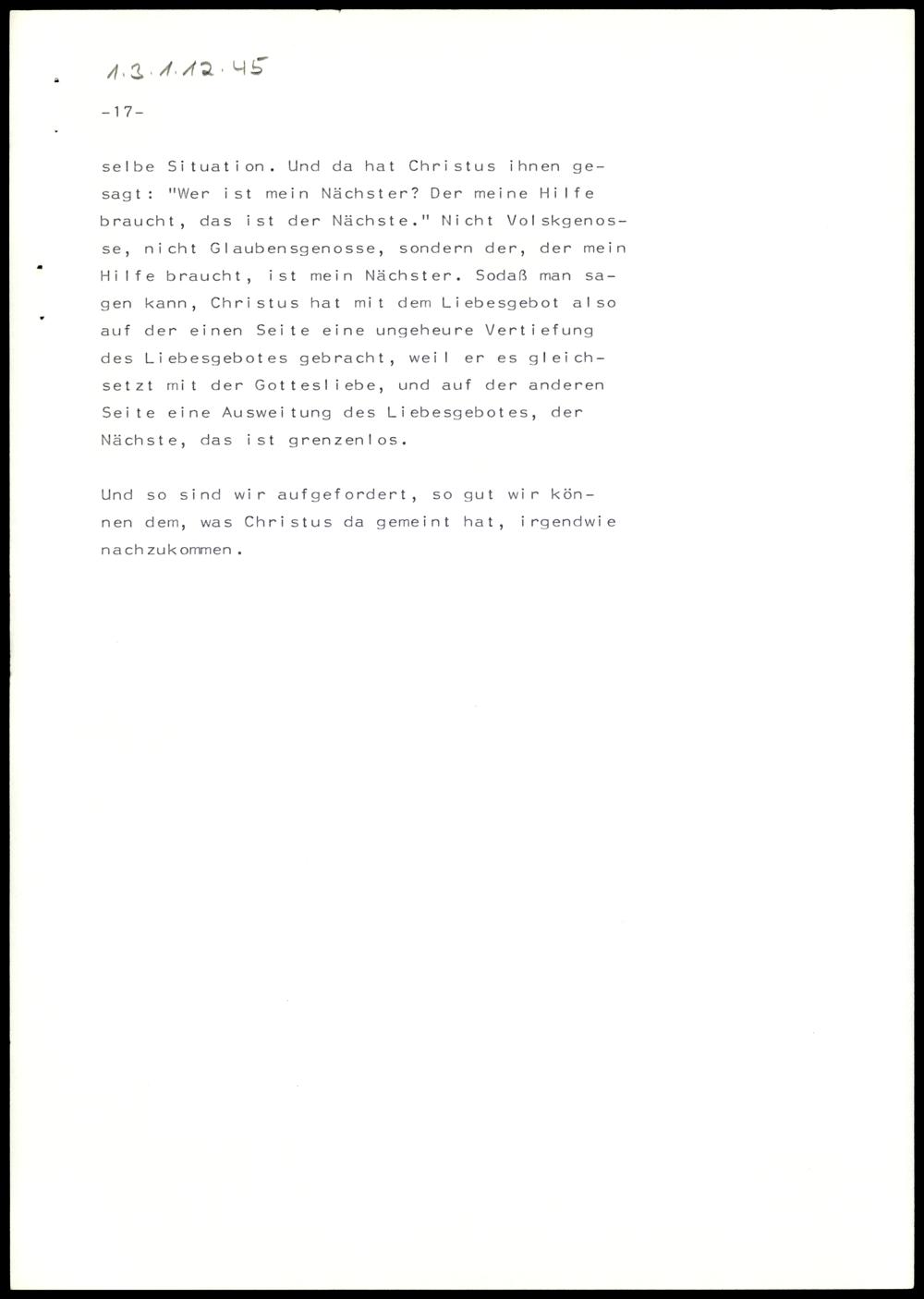 1.3.1.12.45

-17-

selbe Situation. Und da hat Christus ihnen gesagt: "Wer ist mein Nächster? Der meine Hilfe braucht, das ist der Nächste." Nicht Volskgenosse, nicht Glaubensgenosse, sondern der, der mein Hilfe braucht, ist mein Nächster. Sodaß man sagen kann, Christus hat mit dem Liebesgebot also auf der einen Seite eine ungeheure Vertiefung des Liebesgebotes gebracht, weil er es gleichsetzt mit der Gottesliebe, und auf der anderen Seite eine Ausweitung des Liebesgebotes, der Nächste, das ist grenzenlos.

Und so sind wir aufgefordert, so gut wir können dem, was Christus da gemeint hat, irgendwie nachzukommen.